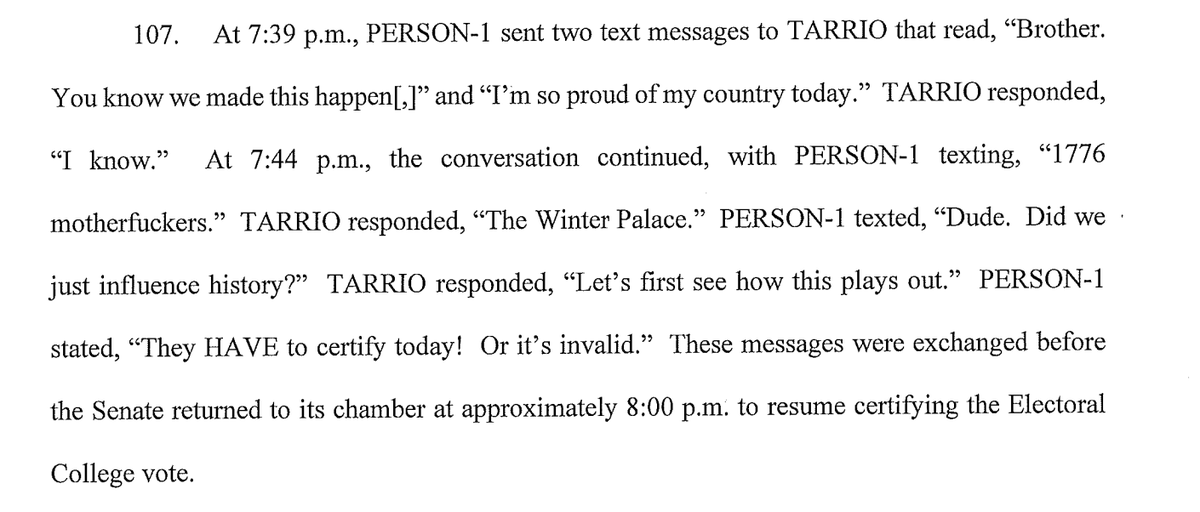 107. At 7:39 p.m., PERSON-1 sent two text messages to TARRIO that read, "Brother. You know we made this happen[,]" and "I'm so proud of my country today." TARRIO responded, "I know." At 7:44 p.m., the conversation continued, with PERSON-1 texting, "1776 motherfuckers." TARRIO responded, "The Winter Palace." PERSON-1 texted, "Dude. Did we just influence history?" TARRIO responded, "Let's first see how this plays out." PERSON-1 stated, "They HAVE to certify today! Or it's invalid." These messages were exchanged before the Senate returned to its chamber at approximately 8:00 p.m. to resume certifying the Electoral College vote.